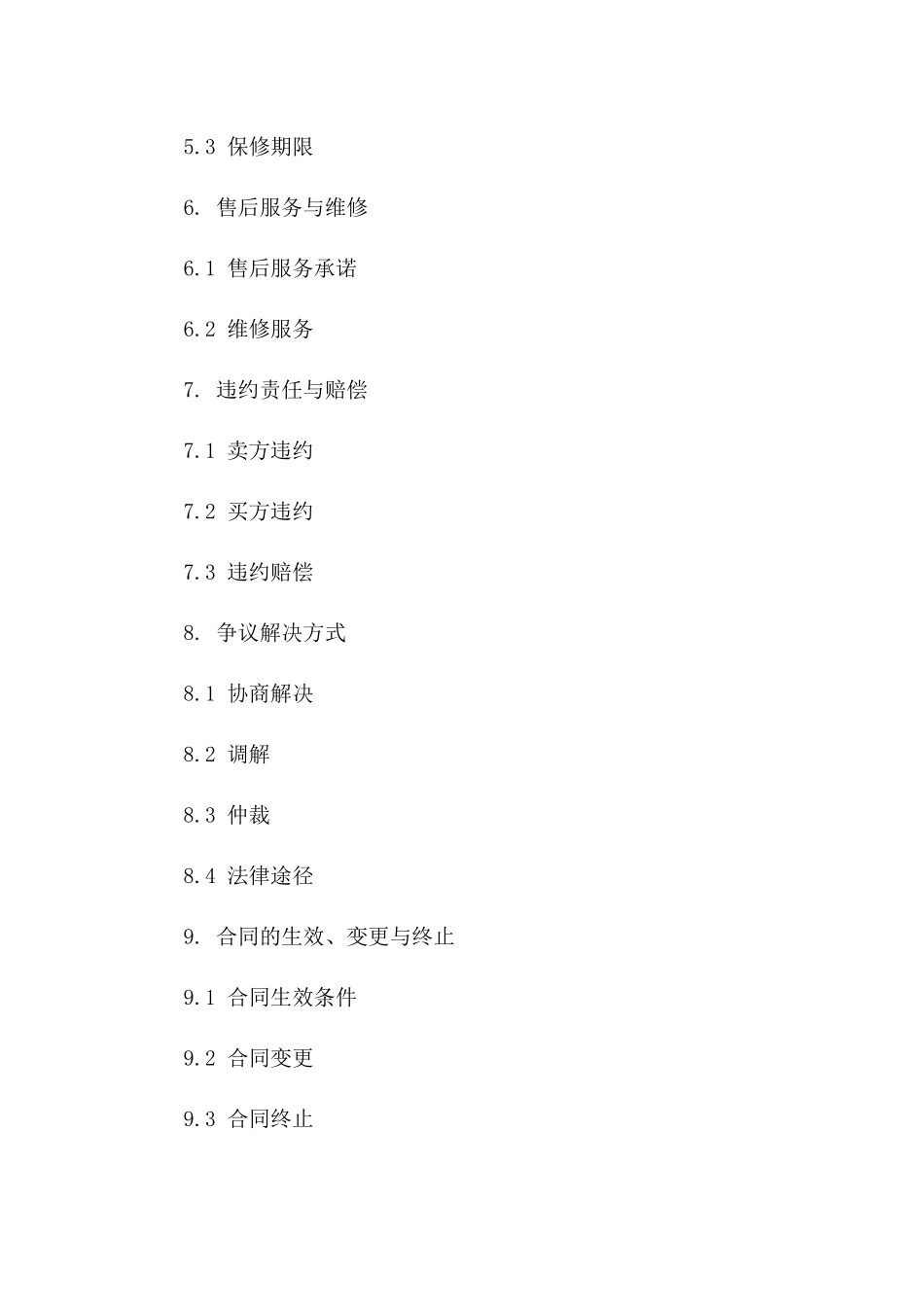 5.3 保修期限

6. 售后服务与维修

6.1 售后服务承诺

6.2 维修服务

7. 违约责任与赔偿

7.1 卖方违约

7.2 买方违约

7.3 违约赔偿

8. 争议解决方式

8.1 协商解决

8.2 调解

8.3 仲裁

8.4 法律途径

9. 合同的生效、变更与终止

9.1 合同生效条件

9.2 合同变更

9.3 合同终止